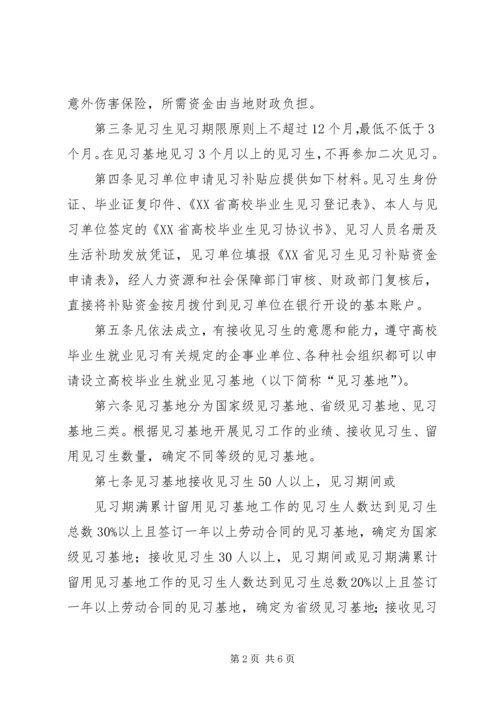 意外伤害保险，所需资金由当地财政负担。

第三条见习生见习期限原则上不超过12个月,最低不低于3个月。在见习基地见习3个月以上的见习生，不再参加二次见习。

第四条见习单位申请见习补贴应提供如下材料。见习生身份证、毕业证复印件、《XX省高校毕业生见习登记表》、本人与见习单位签定的《XX省高校毕业生见习协议书》、见习人员名册及生活补助发放凭证，见习单位填报《XX省见习生见习补贴资金申请表》，经人力资源和社会保障部门审核、财政部门复核后，直接将补贴资金按月拨付到见习单位在银行开设的基本账户。

第五条凡依法成立，有接收见习生的意愿和能力，遵守高校毕业生就业见习有关规定的企事业单位、各种社会组织都可以申请设立高校毕业生就业见习基地（以下简称“见习基地”）。

第六条见习基地分为国家级见习基地、省级见习基地、见习基地三类。根据见习基地开展见习工作的业绩、接收见习生、留用见习生数量，确定不同等级的见习基地。

第七条见习基地接收见习生50人以上，见习期间或

见习期满累计留用见习基地工作的见习生人数达到见习生总数30%以上且签订一年以上劳动合同的见习基地，确定为国家级见习基地；接收见习生30人以上，见习期间或见习期满累计留用见习基地工作的见习生人数达到见习生总数20%以上且签订一年以上劳动合同的见习基地，确定为省级见习基地；接收见习

第2页 共6页